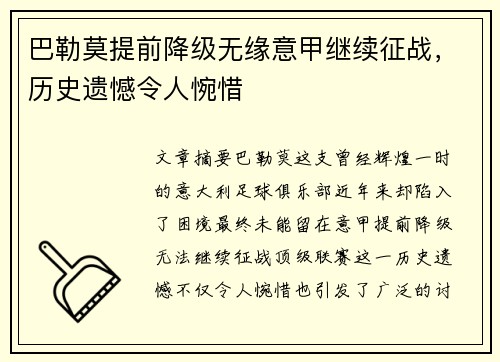 巴勒莫提前降级无缘意甲继续征战，历史遗憾令人惋惜

文章摘要巴勒莫这支曾经辉煌一时的意大利足球俱乐部近年来却陷入了困境最终未能留在意甲提前降级无法继续征战顶级联赛这一历史遗憾不仅令人惋惜也引发了广泛的讨